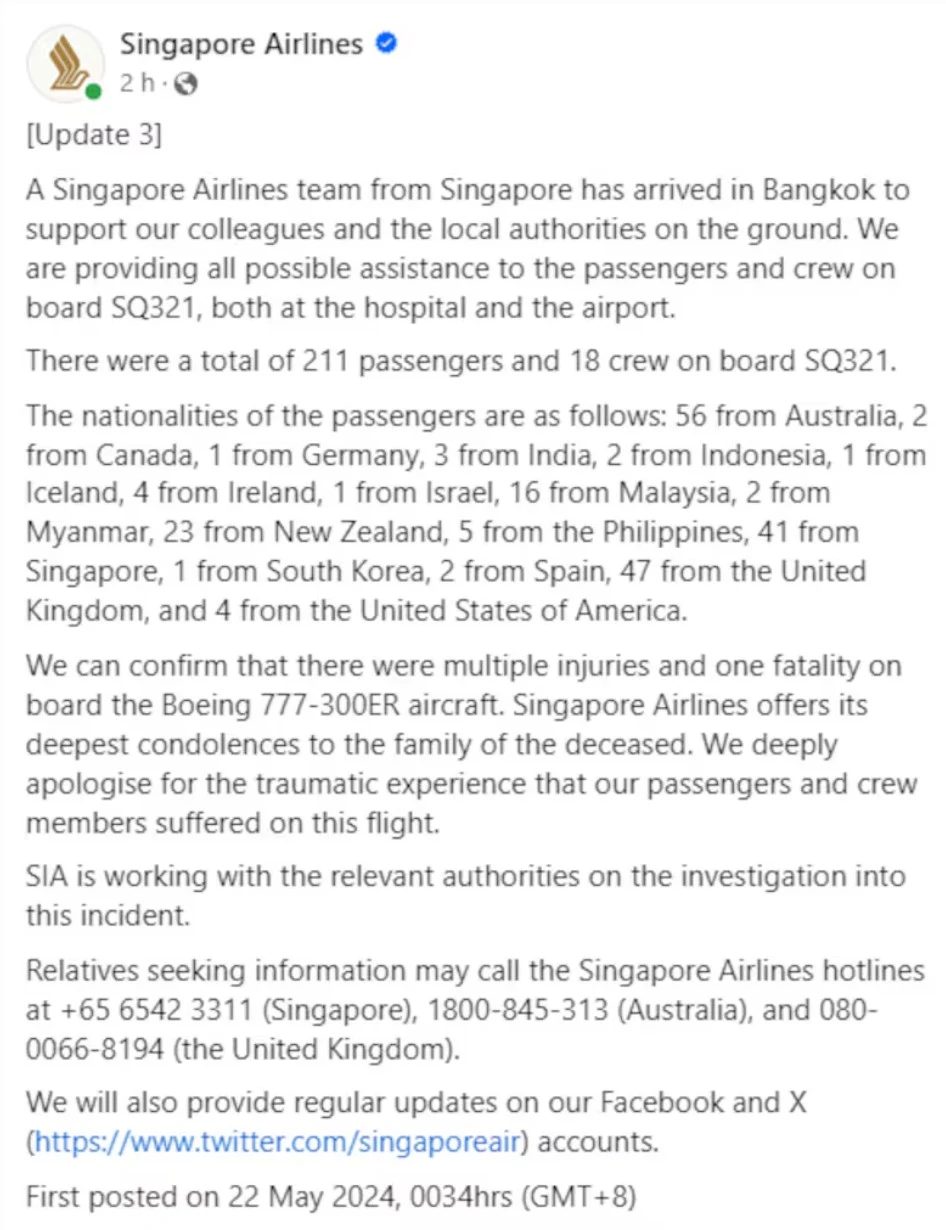 Singapore Airlines
2 h ·

[Update 3]

A Singapore Airlines team from Singapore has arrived in Bangkok to support our colleagues and the local authorities on the ground. We are providing all possible assistance to the passengers and crew on board SQ321, both at the hospital and the airport.

There were a total of 211 passengers and 18 crew on board SQ321.

The nationalities of the passengers are as follows: 56 from Australia, 2 from Canada, 1 from Germany, 3 from India, 2 from Indonesia, 1 from Iceland, 4 from Ireland, 1 from Israel, 16 from Malaysia, 2 from Myanmar, 23 from New Zealand, 5 from the Philippines, 41 from Singapore, 1 from South Korea, 2 from Spain, 47 from the United Kingdom, and 4 from the United States of America.

We can confirm that there were multiple injuries and one fatality on board the Boeing 777-300ER aircraft. Singapore Airlines offers its deepest condolences to the family of the deceased. We deeply apologise for the traumatic experience that our passengers and crew members suffered on this flight.

SIA is working with the relevant authorities on the investigation into this incident.

Relatives seeking information may call the Singapore Airlines hotlines at +65 6542 3311 (Singapore), 1800-845-313 (Australia), and 080-0066-8194 (the United Kingdom).

We will also provide regular updates on our Facebook and X (https://www.twitter.com/singaporeair) accounts.

First posted on 22 May 2024, 0034hrs (GMT+8)